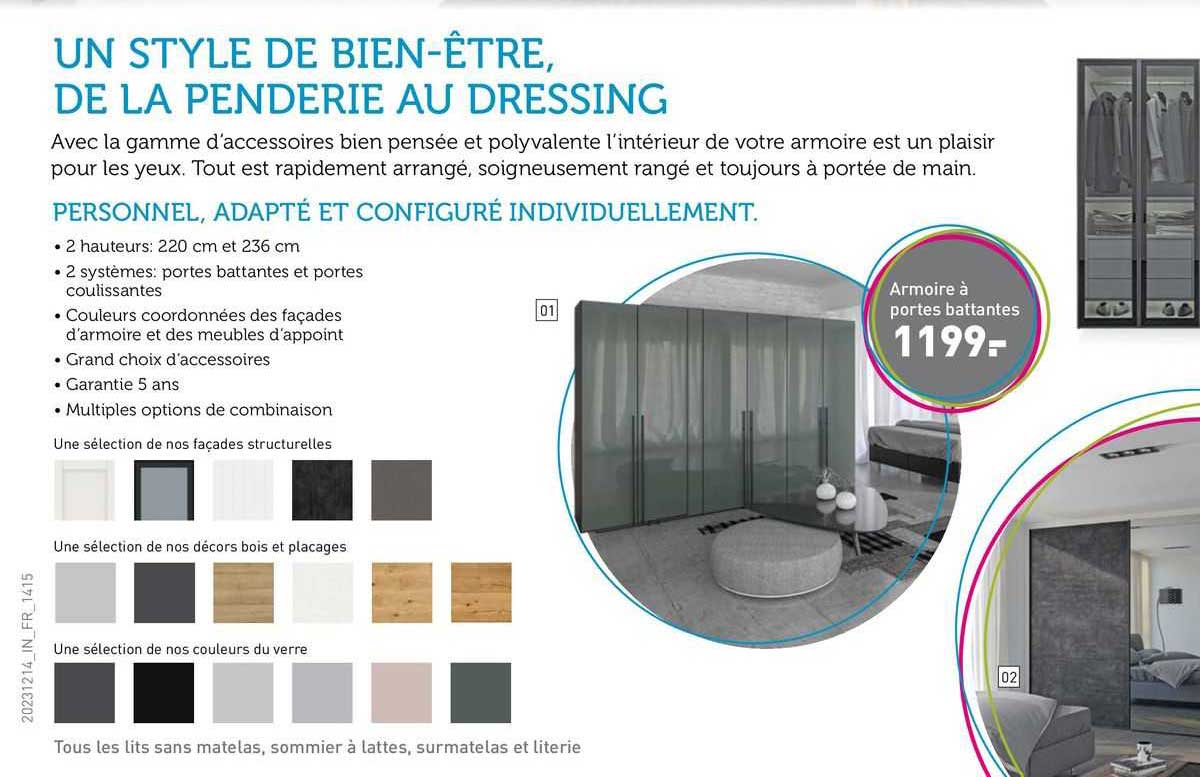 UN STYLE DE BIEN-ÊTRE, DE LA PENDERIE AU DRESSING

Avec la gamme d'accessoires bien pensée et polyvalente l'intérieur de votre armoire est un plaisir pour les yeux. Tout est rapidement arrangé, soigneusement rangé et toujours à portée de main.

PERSONNEL, ADAPTÉ ET CONFIGURÉ INDIVIDUELLEMENT.

• 2 hauteurs: 220 cm et 236 cm
• 2 systèmes: portes battantes et portes coulissantes
• Couleurs coordonnées des façades d'armoire et des meubles d'appoint
• Grand choix d'accessoires
• Garantie 5 ans
• Multiples options de combinaison

Une sélection de nos façades structurelles

Une sélection de nos décors bois et placages

Une sélection de nos couleurs du verre

Tous les lits sans matelas, sommier à lattes, surmatelas et literie

01

Armoire à portes battantes
1199.-

02

20231214_IN_FR_1415